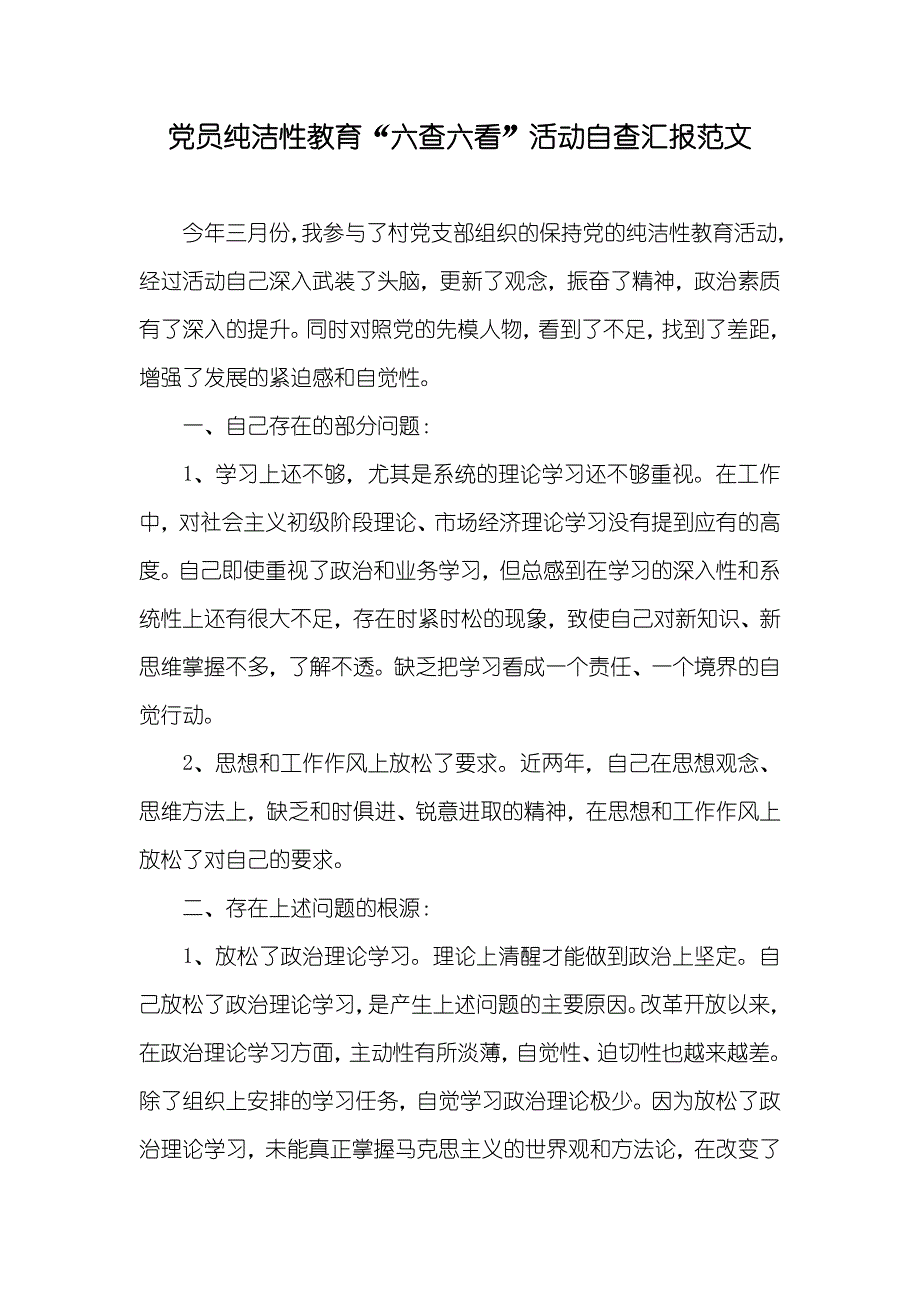 党员纯洁性教育“六查六看”活动自查汇报范文

今年三月份，我参与了村党支部组织的保持党的纯洁性教育活动，经过活动自己深入武装了头脑，更新了观念，振奋了精神，政治素质有了深入的提升。同时对照党的先模人物，看到了不足，找到了差距，增强了发展的紧迫感和自觉性。

一、自己存在的部分问题：

1、学习上还不够，尤其是系统的理论学习还不够重视。在工作中，对社会主义初级阶段理论、市场经济理论学习没有提到应有的高度。自己即使重视了政治和业务学习，但总感到在学习的深入性和系统性上还有很大不足，存在时紧时松的现象，致使自己对新知识、新思维掌握不多，了解不透。缺乏把学习看成一个责任、一个境界的自觉行动。

2、思想和工作作风上放松了要求。近两年，自己在思想观念、思维方法上，缺乏和时俱进、锐意进取的精神，在思想和工作作风上放松了对自己的要求。

二、存在上述问题的根源：

1、放松了政治理论学习。理论上清醒才能做到政治上坚定。自己放松了政治理论学习，是产生上述问题的主要原因。改革开放以来，在政治理论学习方面，主动性有所淡薄，自觉性、迫切性也越来越差。除了组织上安排的学习任务，自觉学习政治理论极少。因为放松了政治理论学习，未能真正掌握马克思主义的世界观和方法论，在改变了